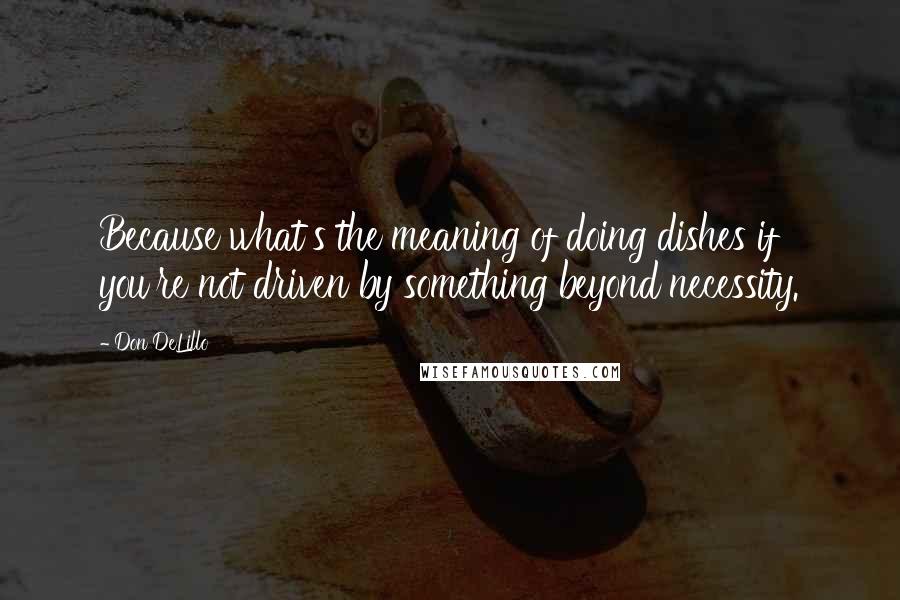 Because what's the meaning of doing dishes if you're not driven by something beyond necessity.

- Don DeLillo

WISEFAMOUSQUOTES.COM